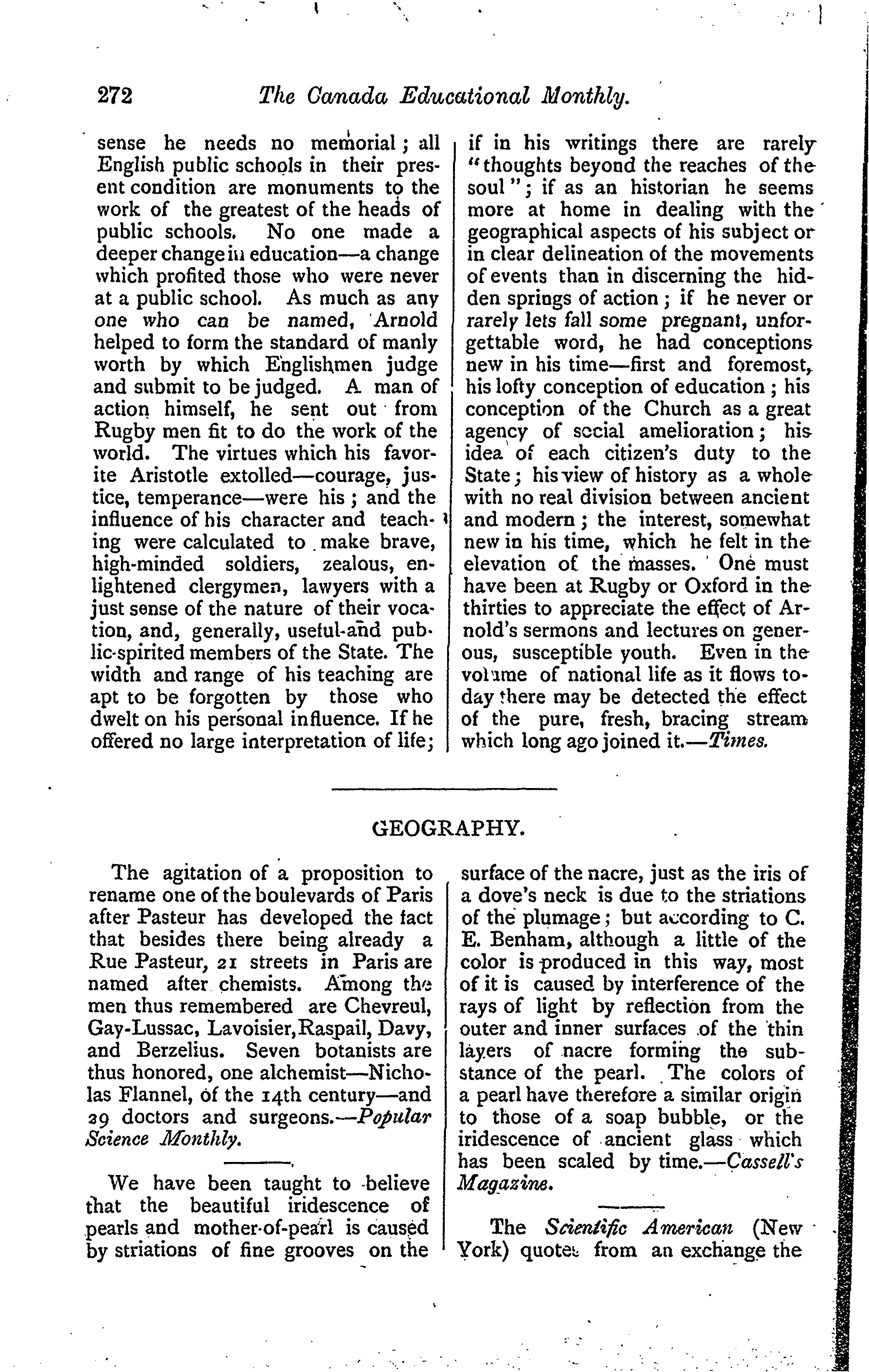 272 The Canada Educational Monthly.

sense he needs no memorial; all English public schools in their present condition are monuments to the work of the greatest of the heads of public schools. No one made a deeper change in education—a change which profited those who were never at a public school. As much as any one who can be named, Arnold helped to form the standard of manly worth by which Englishmen judge and submit to be judged. A man of action himself, he sent out from Rugby men fit to do the work of the world. The virtues which his favorite Aristotle extolled—courage, justice, temperance—were his; and the influence of his character and teaching were calculated to make brave, high-minded soldiers, zealous, enlightened clergymen, lawyers with a just sense of the nature of their vocation, and, generally, useful and public-spirited members of the State. The width and range of his teaching are apt to be forgotten by those who dwelt on his personal influence. If he offered no large interpretation of life; if in his writings there are rarely "thoughts beyond the reaches of the soul"; if as an historian he seems more at home in dealing with the geographical aspects of his subject or in clear delineation of the movements of events than in discerning the hidden springs of action; if he never or rarely lets fall some pregnant, unforgettable word, he had conceptions new in his time—first and foremost, his lofty conception of education; his conception of the Church as a great agency of social amelioration; his idea of each citizen's duty to the State; his view of history as a whole with no real division between ancient and modern; the interest, somewhat new in his time, which he felt in the elevation of the masses. One must have been at Rugby or Oxford in the thirties to appreciate the effect of Arnold's sermons and lectures on generous, susceptible youth. Even in the volume of national life as it flows today there may be detected the effect of the pure, fresh, bracing stream which long ago joined it.—Times.

GEOGRAPHY.

The agitation of a proposition to rename one of the boulevards of Paris after Pasteur has developed the fact that besides there being already a Rue Pasteur, 21 streets in Paris are named after chemists. Among the men thus remembered are Chevreul, Gay-Lussac, Lavoisier, Raspail, Davy, and Berzelius. Seven botanists are thus honored, one alchemist—Nicholas Flannel, of the 14th century—and 29 doctors and surgeons.—Popular Science Monthly.

We have been taught to believe that the beautiful iridescence of pearls and mother-of-pearl is caused by striations of fine grooves on the surface of the nacre, just as the iris of a dove's neck is due to the striations of the plumage; but according to C. E. Benham, although a little of the color is produced in this way, most of it is caused by interference of the rays of light by reflection from the outer and inner surfaces of the thin layers of nacre forming the substance of the pearl. The colors of a pearl have therefore a similar origin to those of a soap bubble, or the iridescence of ancient glass which has been scaled by time.—Cassell's Magazine.

The Scientific American (New York) quotes from an exchange the